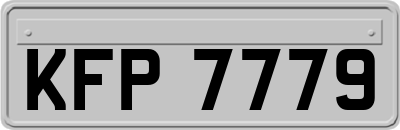 KFP 7779